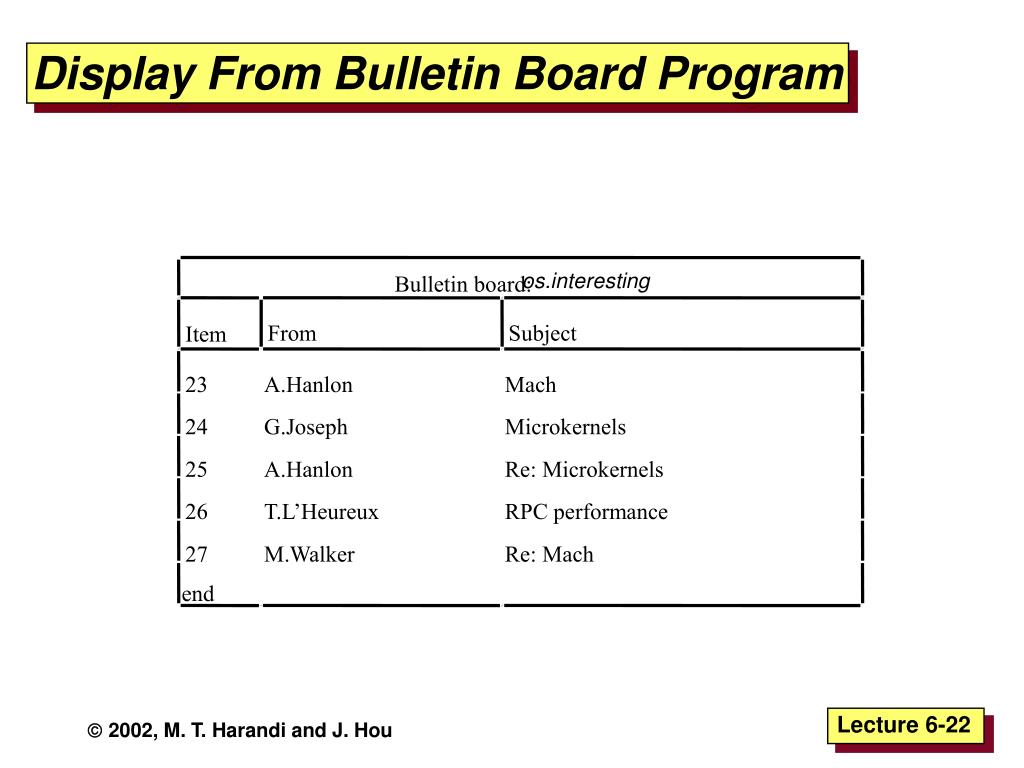 Display From Bulletin Board Program

Bulletin board: os.interesting

| Item | From | Subject |
|---|---|---|
| 23 | A.Hanlon | Mach |
| 24 | G.Joseph | Microkernels |
| 25 | A.Hanlon | Re: Microkernels |
| 26 | T.L'Heureux | RPC performance |
| 27 | M.Walker | Re: Mach |
| end | | |

© 2002, M. T. Harandi and J. Hou

Lecture 6-22